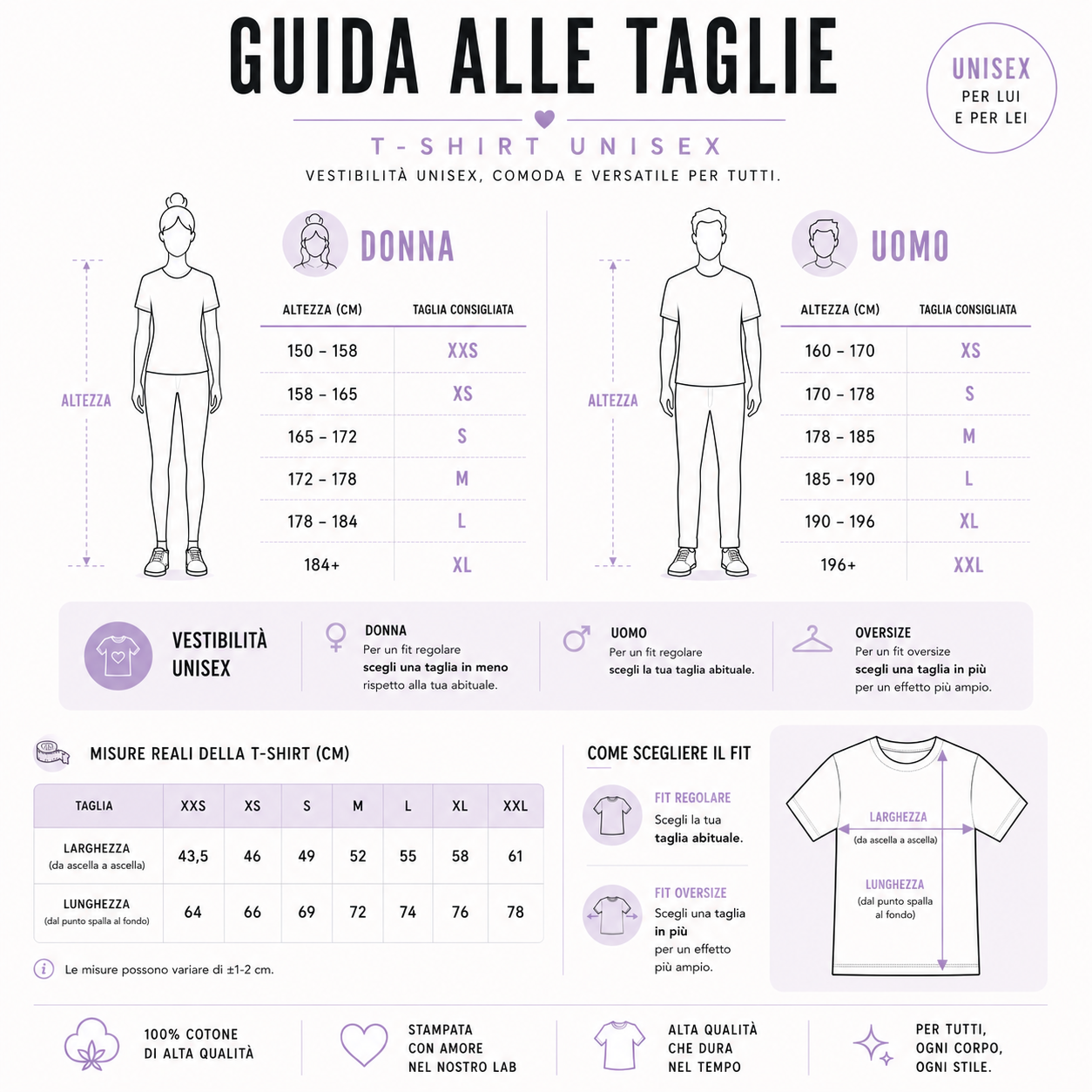 GUIDA ALLE TAGLIE

UNISEX
PER LUI
E PER LEI

T-SHIRT UNISEX
VESTIBILITÀ UNISEX, COMODA E VERSATILE PER TUTTI.

ALTEZZA

DONNA

| ALTEZZA (CM) | TAGLIA CONSIGLIATA |
|---|---|
| 150 – 158 | XXS |
| 158 – 165 | XS |
| 165 – 172 | S |
| 172 – 178 | M |
| 178 – 184 | L |
| 184+ | XL |

ALTEZZA

UOMO

| ALTEZZA (CM) | TAGLIA CONSIGLIATA |
|---|---|
| 160 – 170 | XS |
| 170 – 178 | S |
| 178 – 185 | M |
| 185 – 190 | L |
| 190 – 196 | XL |
| 196+ | XXL |

VESTIBILITÀ UNISEX

DONNA
Per un fit regolare
scegli una taglia in meno
rispetto alla tua abituale.

UOMO
Per un fit regolare
scegli la tua taglia abituale.

OVERSIZE
Per un fit oversize
scegli una taglia in più
per un effetto più ampio.

MISURE REALI DELLA T-SHIRT (CM)

| TAGLIA | XXS | XS | S | M | L | XL | XXL |
|---|---|---|---|---|---|---|---|
| LARGHEZZA (da ascella a ascella) | 43,5 | 46 | 49 | 52 | 55 | 58 | 61 |
| LUNGHEZZA (dal punto spalla al fondo) | 64 | 66 | 69 | 72 | 74 | 76 | 78 |

Le misure possono variare di ±1-2 cm.

COME SCEGLIERE IL FIT

FIT REGOLARE
Scegli la tua
taglia abituale.

FIT OVERSIZE
Scegli una taglia
in più
per un effetto
più ampio.

LARGHEZZA
(da ascella a ascella)

LUNGHEZZA
(dal punto spalla
al fondo)

100% COTONE
DI ALTA QUALITÀ

STAMPATA
CON AMORE
NEL NOSTRO LAB

ALTA QUALITÀ
CHE DURA
NEL TEMPO

PER TUTTI,
OGNI CORPO,
OGNI STILE.